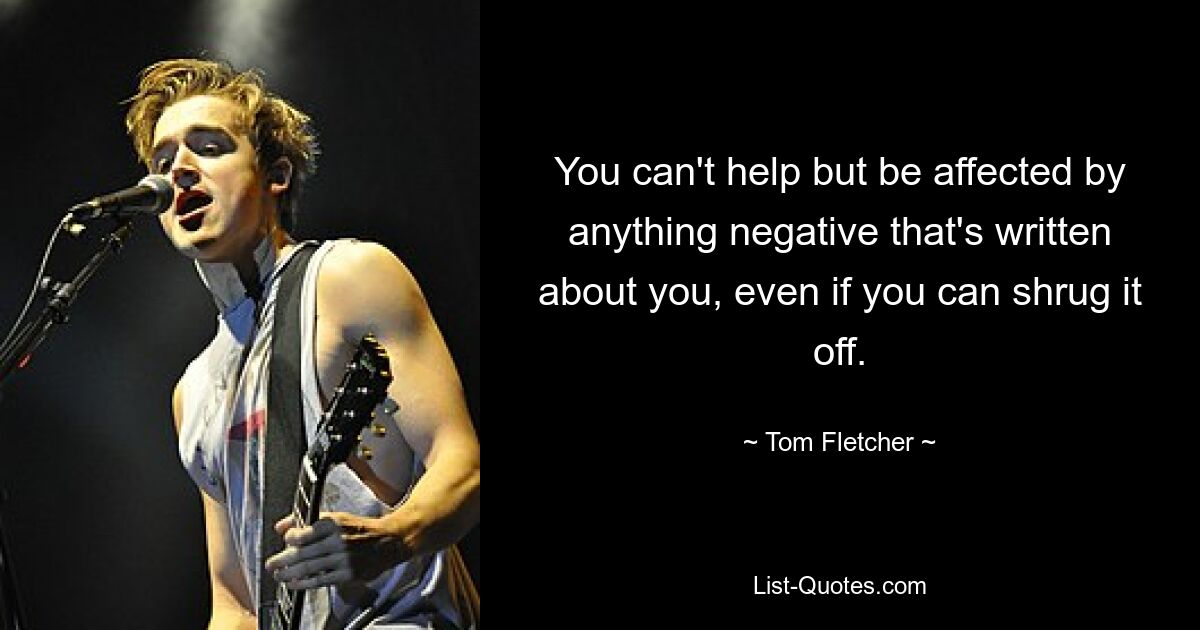 You can't help but be affected by anything negative that's written about you, even if you can shrug it off.

~ Tom Fletcher ~

List-Quotes.com